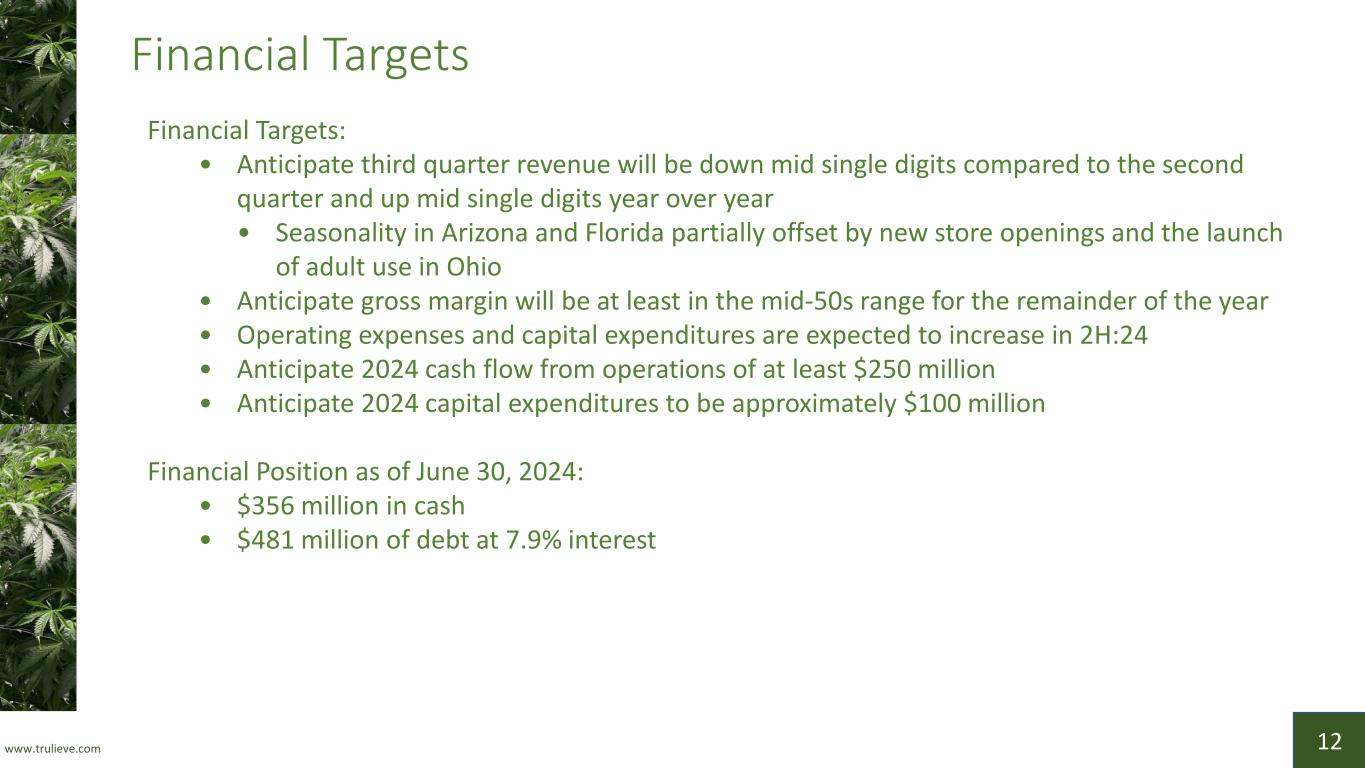 Financial Targets

Financial Targets:

• Anticipate third quarter revenue will be down mid single digits compared to the second quarter and up mid single digits year over year

• Seasonality in Arizona and Florida partially offset by new store openings and the launch of adult use in Ohio

• Anticipate gross margin will be at least in the mid-50s range for the remainder of the year
• Operating expenses and capital expenditures are expected to increase in 2H:24
• Anticipate 2024 cash flow from operations of at least $250 million
• Anticipate 2024 capital expenditures to be approximately $100 million

Financial Position as of June 30, 2024:

• $356 million in cash
• $481 million of debt at 7.9% interest

www.trulieve.com

12